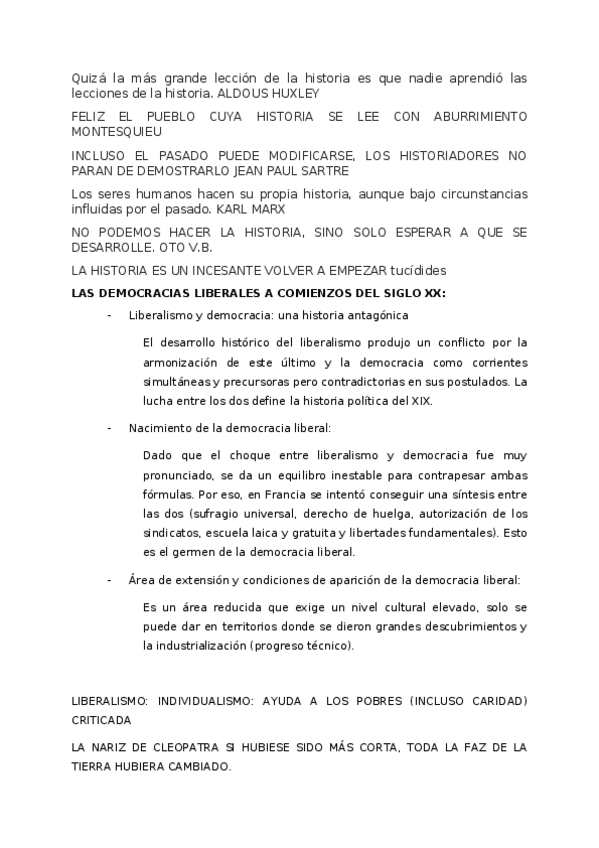 Quizá la más grande lección de la historia es que nadie aprendió las lecciones de la historia. ALDOUS HUXLEY

FELIZ EL PUEBLO CUYA HISTORIA SE LEE CON ABURRIMIENTO MONTESQUIEU

INCLUSO EL PASADO PUEDE MODIFICARSE, LOS HISTORIADORES NO PARAN DE DEMOSTRARLO JEAN PAUL SARTRE

Los seres humanos hacen su propia historia, aunque bajo circunstancias influidas por el pasado. KARL MARX

NO PODEMOS HACER LA HISTORIA, SINO SOLO ESPERAR A QUE SE DESARROLLE. OTO V.B.

LA HISTORIA ES UN INCESANTE VOLVER A EMPEZAR tucídides

LAS DEMOCRACIAS LIBERALES A COMIENZOS DEL SIGLO XX:

- Liberalismo y democracia: una historia antagónica

El desarrollo histórico del liberalismo produjo un conflicto por la armonización de este último y la democracia como corrientes simultáneas y precursoras pero contradictorias en sus postulados. La lucha entre los dos define la historia política del XIX.

- Nacimiento de la democracia liberal:

Dado que el choque entre liberalismo y democracia fue muy pronunciado, se da un equilibro inestable para contrapesar ambas fórmulas. Por eso, en Francia se intentó conseguir una síntesis entre las dos (sufragio universal, derecho de huelga, autorización de los sindicatos, escuela laica y gratuita y libertades fundamentales). Esto es el germen de la democracia liberal.

- Área de extensión y condiciones de aparición de la democracia liberal:

Es un área reducida que exige un nivel cultural elevado, solo se puede dar en territorios donde se dieron grandes descubrimientos y la industrialización (progreso técnico).

LIBERALISMO: INDIVIDUALISMO: AYUDA A LOS POBRES (INCLUSO CARIDAD) CRITICADA

LA NARIZ DE CLEOPATRA SI HUBIESE SIDO MÁS CORTA, TODA LA FAZ DE LA TIERRA HUBIERA CAMBIADO.